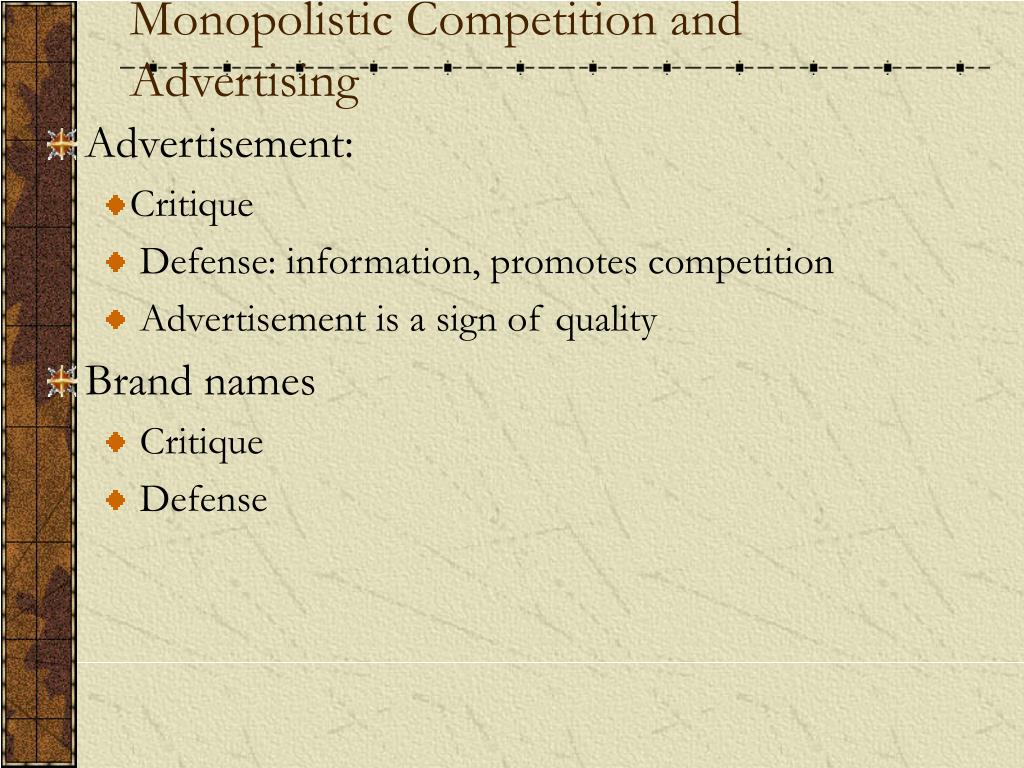 Monopolistic Competition and Advertising

Advertisement:

Critique

Defense: information, promotes competition

Advertisement is a sign of quality

Brand names

Critique

Defense